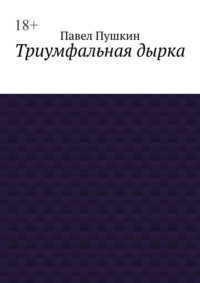 18+

Павел Пушкин

Триумфальная дырка